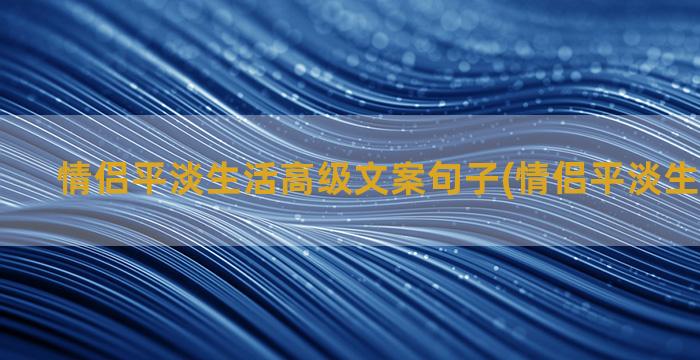 情侣平淡生活高级文案句子(情侣平淡生